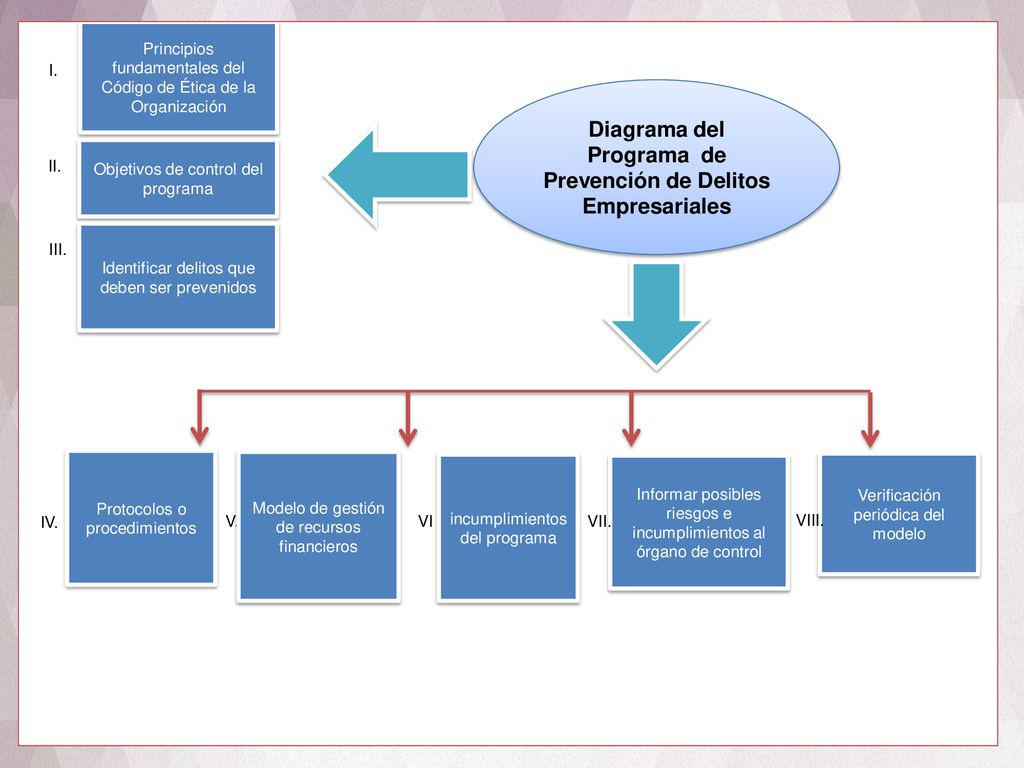 I.

Principios fundamentales del Código de Ética de la Organización

II.

Objetivos de control del programa

III.

Identificar delitos que deben ser prevenidos

Diagrama del Programa de Prevención de Delitos Empresariales

IV.

Protocolos o procedimientos

V.

Modelo de gestión de recursos financieros

VI

incumplimientos del programa

VII.

Informar posibles riesgos e incumplimientos al órgano de control

VIII.

Verificación periódica del modelo